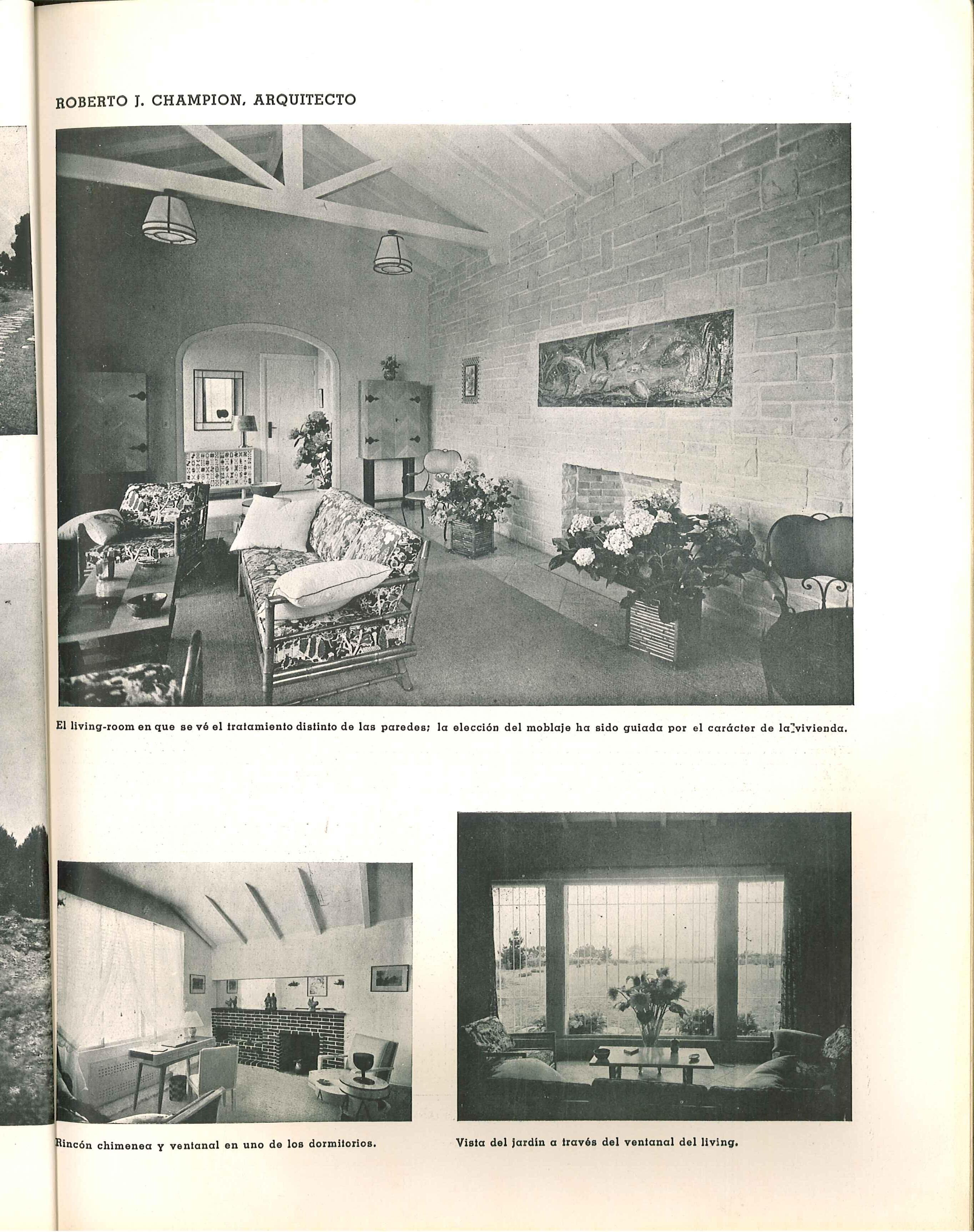 ROBERTO J. CHAMPION, ARQUITECTO

El living-room en que se vé el tratamiento distinto de las paredes; la elección del moblaje ha sido guiada por el carácter de la vivienda.

Rincón chimenea y ventanal en uno de los dormitorios.

Vista del jardín a través del ventanal del living.